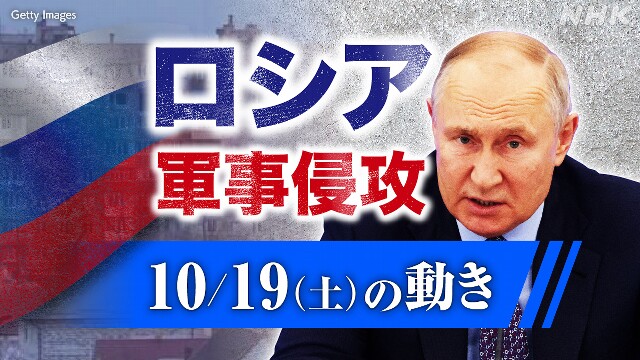 Getty Images

NHK

ロシア
軍事侵攻

10/19(土)の動き